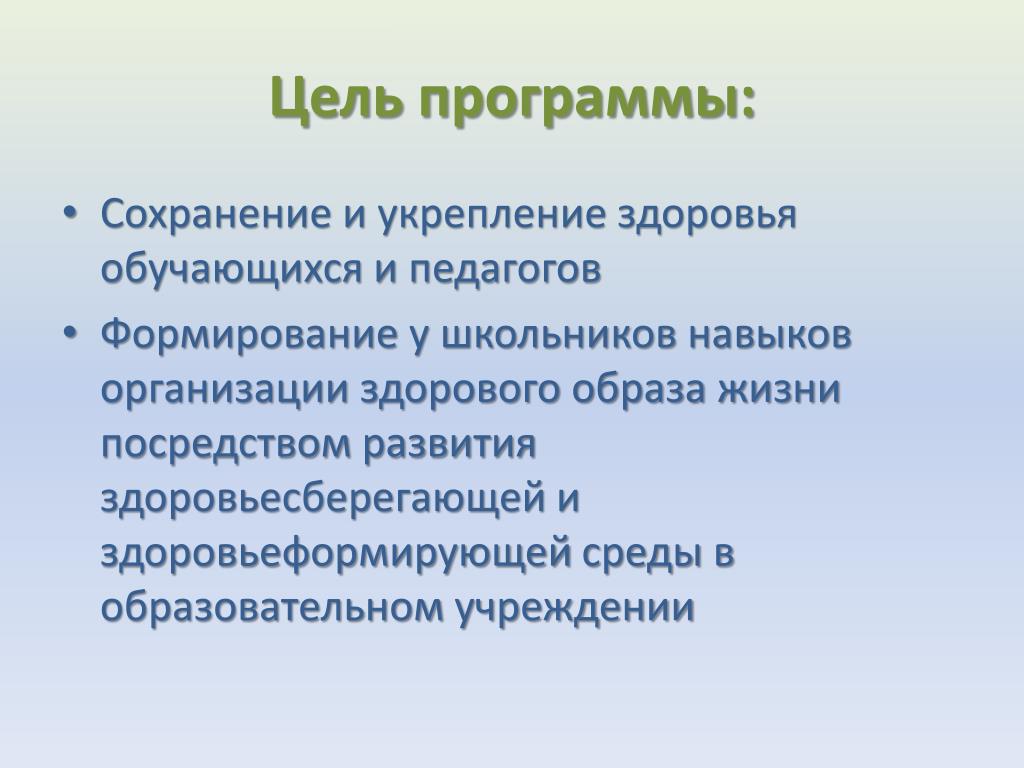 Цель программы:

• Сохранение и укрепление здоровья обучающихся и педагогов

• Формирование у школьников навыков организации здорового образа жизни посредством развития здоровьесберегающей и здоровьеформирующей среды в образовательном учреждении